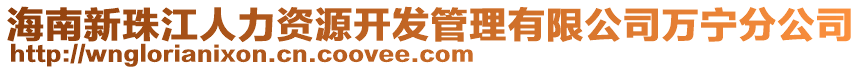 海南新珠江人力资源开发管理有限公司万宁分公司
http://wnglorianixon.cn.coovee.com